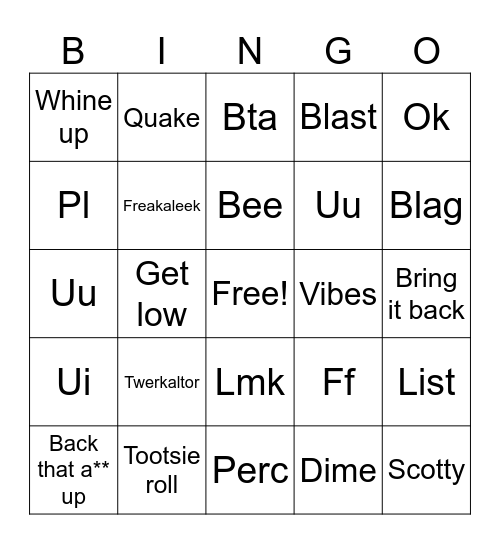 | B | I | N | G | O |
|---|---|---|---|---|
| Whine up | Quake | Bta | Blast | Ok |
| Pl | Freakaleek | Bee | Uu | Blag |
| Uu | Get low | Free! | Vibes | Bring it back |
| Ui | Twerkaltor | Lmk | Ff | List |
| Back that a** up | Tootsie roll | Perc | Dime | Scotty |